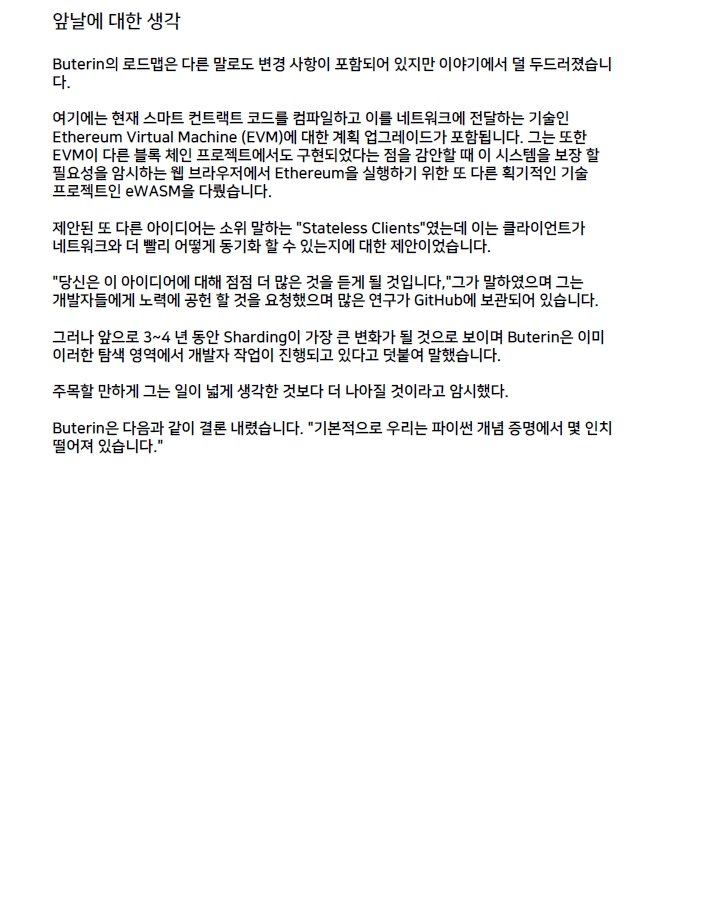 앞날에 대한 생각

Buterin의 로드맵은 다른 말로도 변경 사항이 포함되어 있지만 이야기에서 덜 두드러졌습니다.

여기에는 현재 스마트 컨트랙트 코드를 컴파일하고 이를 네트워크에 전달하는 기술인 Ethereum Virtual Machine (EVM)에 대한 계획 업그레이드가 포함됩니다. 그는 또한 EVM이 다른 블록 체인 프로젝트에서도 구현되었다는 점을 감안할 때 이 시스템을 보장 할 필요성을 암시하는 웹 브라우저에서 Ethereum을 실행하기 위한 또 다른 획기적인 기술 프로젝트인 eWASM을 다뤘습니다.

제안된 또 다른 아이디어는 소위 말하는 "Stateless Clients"였는데 이는 클라이언트가 네트워크와 더 빨리 어떻게 동기화 할 수 있는지에 대한 제안이었습니다.

"당신은 이 아이디어에 대해 점점 더 많은 것을 듣게 될 것입니다,"그가 말하였으며 그는 개발자들에게 노력에 공헌 할 것을 요청했으며 많은 연구가 GitHub에 보관되어 있습니다.

그러나 앞으로 3~4 년 동안 Sharding이 가장 큰 변화가 될 것으로 보이며 Buterin은 이미 이러한 탐색 영역에서 개발자 작업이 진행되고 있다고 덧붙여 말했습니다.

주목할 만하게 그는 일이 넓게 생각한 것보다 더 나아질 것이라고 암시했다.

Buterin은 다음과 같이 결론 내렸습니다. "기본적으로 우리는 파이썬 개념 증명에서 몇 인치 떨어져 있습니다."